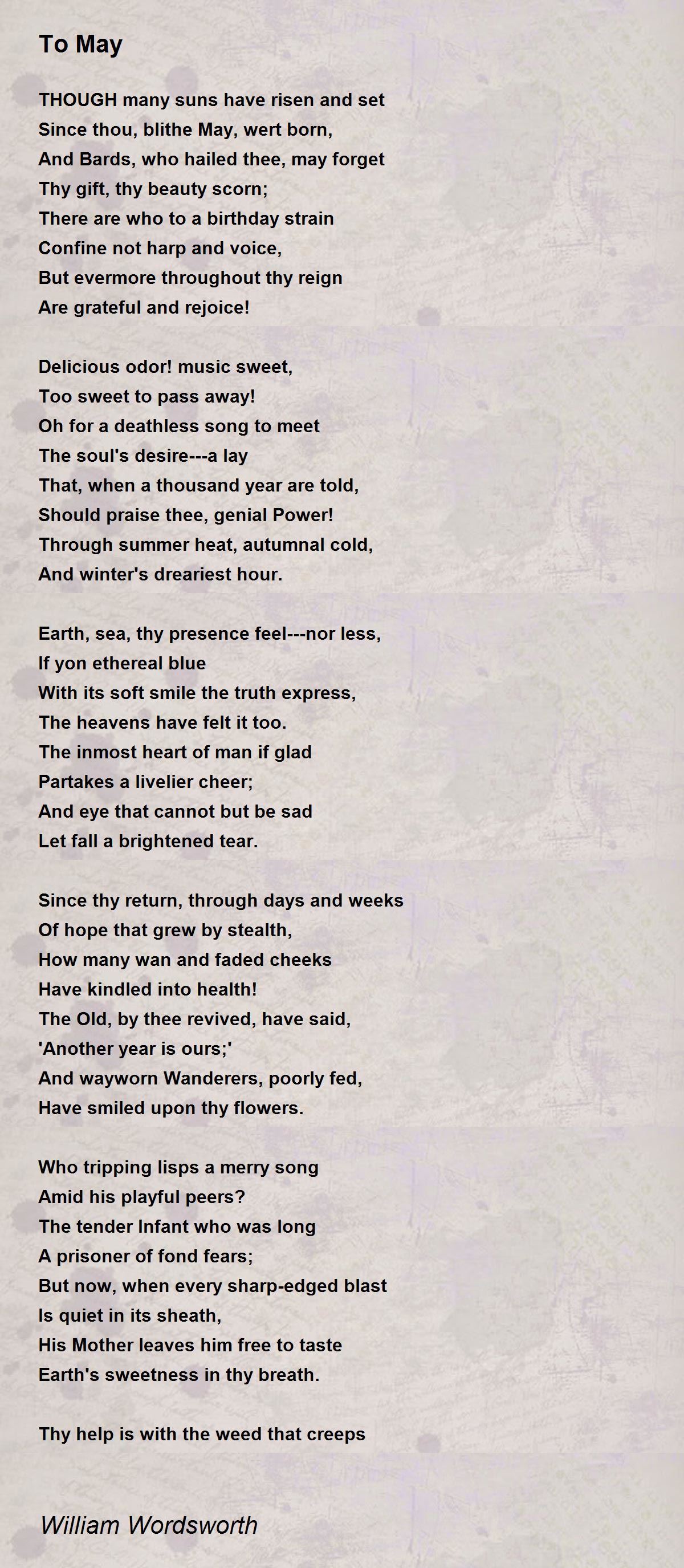 To May

THOUGH many suns have risen and set
Since thou, blithe May, wert born,
And Bards, who hailed thee, may forget
Thy gift, thy beauty scorn;
There are who to a birthday strain
Confine not harp and voice,
But evermore throughout thy reign
Are grateful and rejoice!

Delicious odor! music sweet,
Too sweet to pass away!
Oh for a deathless song to meet
The soul's desire---a lay
That, when a thousand year are told,
Should praise thee, genial Power!
Through summer heat, autumnal cold,
And winter's dreariest hour.

Earth, sea, thy presence feel---nor less,
If yon ethereal blue
With its soft smile the truth express,
The heavens have felt it too.
The inmost heart of man if glad
Partakes a livelier cheer;
And eye that cannot but be sad
Let fall a brightened tear.

Since thy return, through days and weeks
Of hope that grew by stealth,
How many wan and faded cheeks
Have kindled into health!
The Old, by thee revived, have said,
'Another year is ours;'
And wayworn Wanderers, poorly fed,
Have smiled upon thy flowers.

Who tripping lisps a merry song
Amid his playful peers?
The tender Infant who was long
A prisoner of fond fears;
But now, when every sharp-edged blast
Is quiet in its sheath,
His Mother leaves him free to taste
Earth's sweetness in thy breath.

Thy help is with the weed that creeps

William Wordsworth